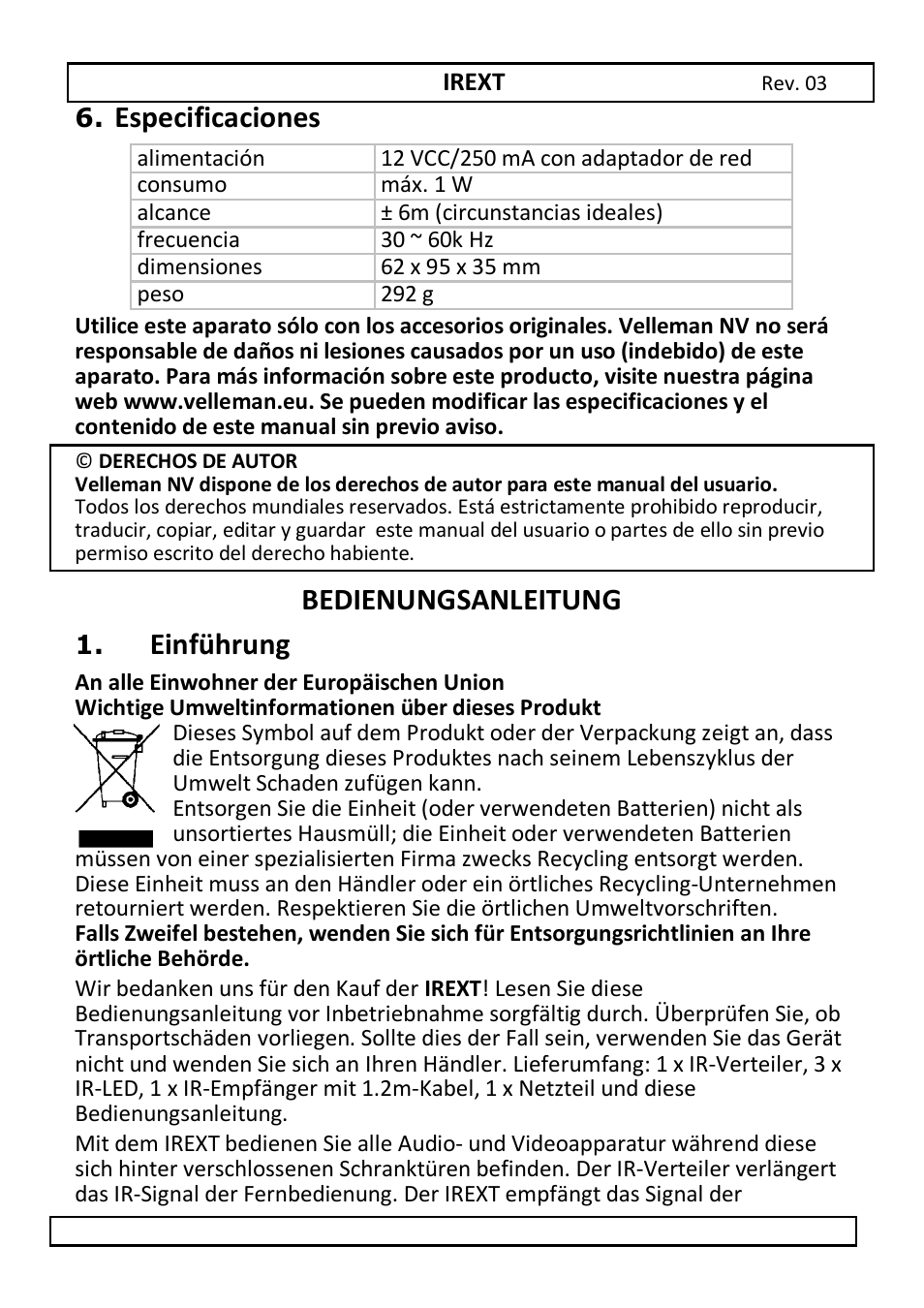 IREXT Rev. 03

6. Especificaciones

| alimentación | 12 VCC/250 mA con adaptador de red |
|---|---|
| consumo | máx. 1 W |
| alcance | ± 6m (circunstancias ideales) |
| frecuencia | 30 ~ 60k Hz |
| dimensiones | 62 x 95 x 35 mm |
| peso | 292 g |

Utilice este aparato sólo con los accesorios originales. Velleman NV no será responsable de daños ni lesiones causados por un uso (indebido) de este aparato. Para más información sobre este producto, visite nuestra página web www.velleman.eu. Se pueden modificar las especificaciones y el contenido de este manual sin previo aviso.

© DERECHOS DE AUTOR
Velleman NV dispone de los derechos de autor para este manual del usuario.
Todos los derechos mundiales reservados. Está estrictamente prohibido reproducir, traducir, copiar, editar y guardar este manual del usuario o partes de ello sin previo permiso escrito del derecho habiente.

BEDIENUNGSANLEITUNG

1. Einführung

An alle Einwohner der Europäischen Union
Wichtige Umweltinformationen über dieses Produkt
Dieses Symbol auf dem Produkt oder der Verpackung zeigt an, dass die Entsorgung dieses Produktes nach seinem Lebenszyklus der Umwelt Schaden zufügen kann.
Entsorgen Sie die Einheit (oder verwendeten Batterien) nicht als unsortiertes Hausmüll; die Einheit oder verwendeten Batterien müssen von einer spezialisierten Firma zwecks Recycling entsorgt werden. Diese Einheit muss an den Händler oder ein örtliches Recycling-Unternehmen retourniert werden. Respektieren Sie die örtlichen Umweltvorschriften.
Falls Zweifel bestehen, wenden Sie sich für Entsorgungsrichtlinien an Ihre örtliche Behörde.

Wir bedanken uns für den Kauf der IREXT! Lesen Sie diese Bedienungsanleitung vor Inbetriebnahme sorgfältig durch. Überprüfen Sie, ob Transportschäden vorliegen. Sollte dies der Fall sein, verwenden Sie das Gerät nicht und wenden Sie sich an Ihren Händler. Lieferumfang: 1 x IR-Verteiler, 3 x IR-LED, 1 x IR-Empfänger mit 1.2m-Kabel, 1 x Netzteil und diese Bedienungsanleitung.

Mit dem IREXT bedienen Sie alle Audio- und Videoapparatur während diese sich hinter verschlossenen Schranktüren befinden. Der IR-Verteiler verlängert das IR-Signal der Fernbedienung. Der IREXT empfängt das Signal der